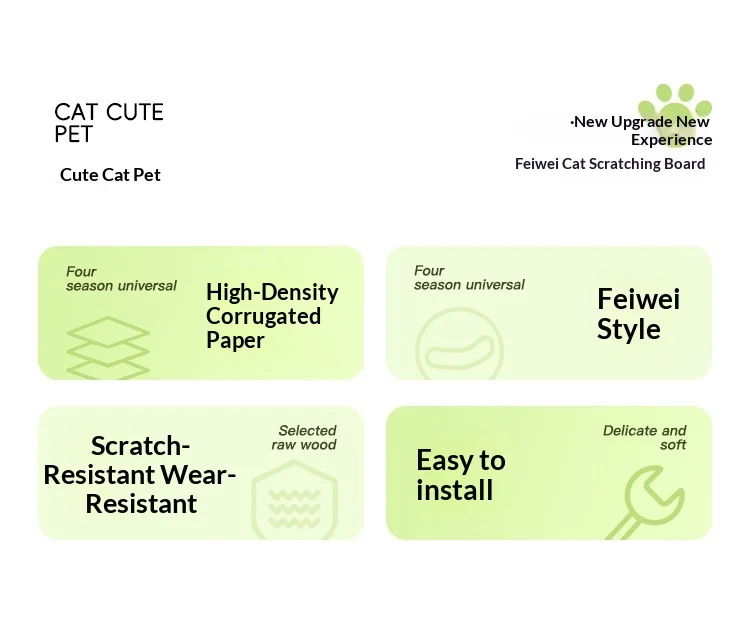 CAT CUTE PET

Cute Cat Pet

·New Upgrade New Experience

Feiwei Cat Scratching Board

Four season universal

High-Density Corrugated Paper

Four season universal

Feiwei Style

Scratch-Resistant Wear-Resistant

Selected raw wood

Easy to install

Delicate and soft